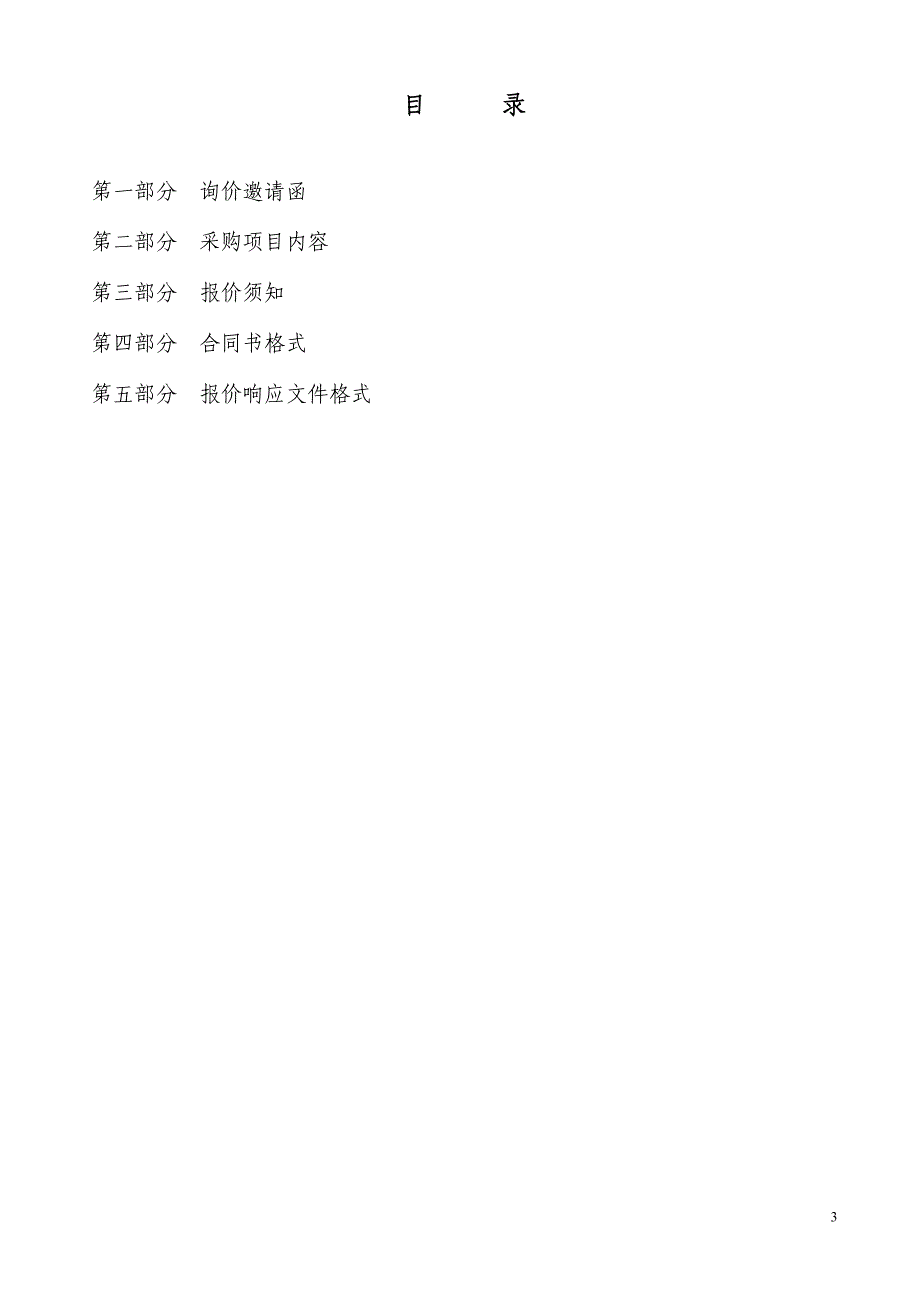 目　　录

第一部分　询价邀请函

第二部分　采购项目内容

第三部分　报价须知

第四部分　合同书格式

第五部分　报价响应文件格式

3